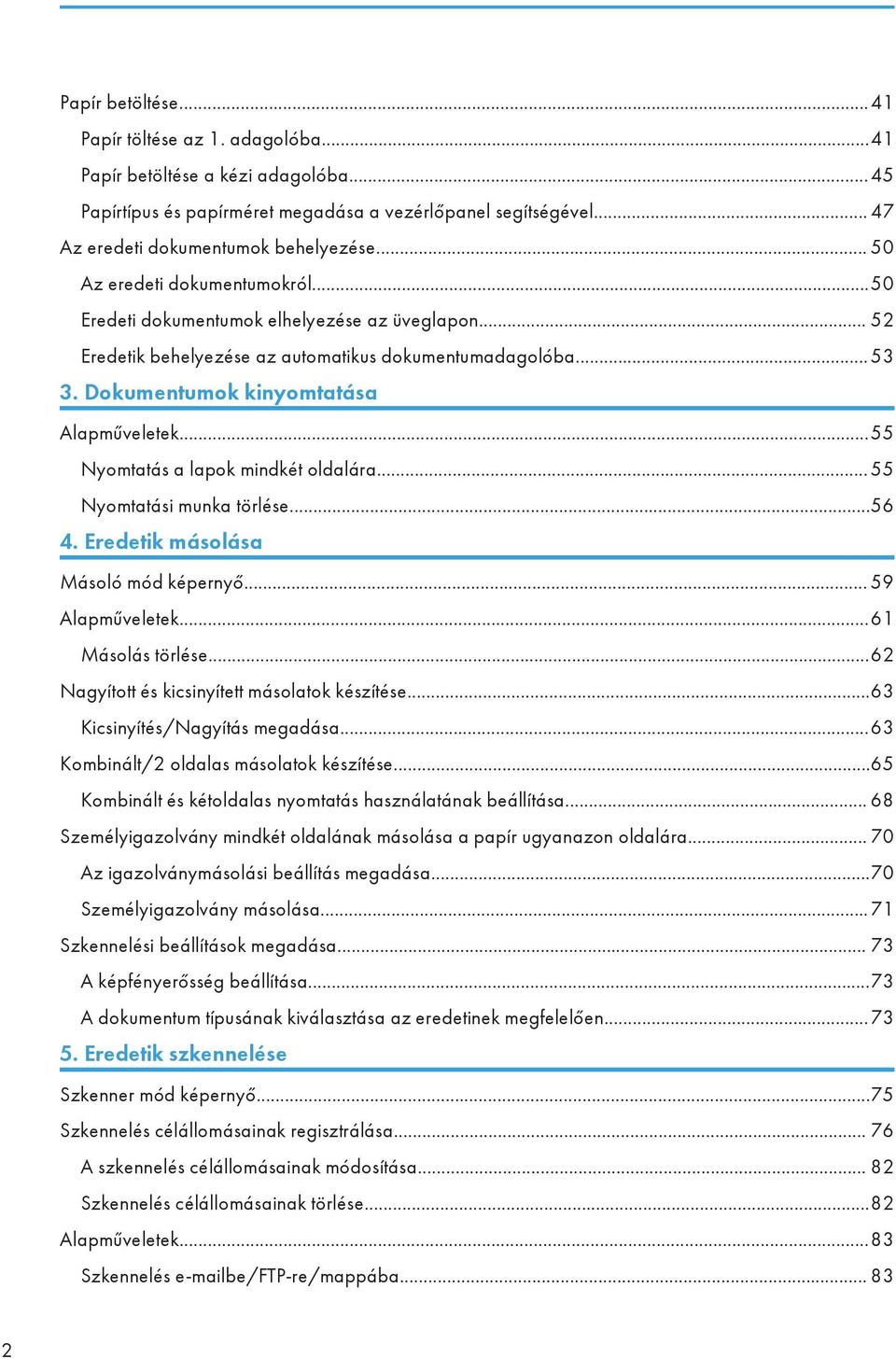 Papír betöltése...41

Papír töltése az 1. adagolóba...41

Papír betöltése a kézi adagolóba...45

Papírtípus és papírméret megadása a vezérlőpanel segítségével...47

Az eredeti dokumentumok behelyezése...50

Az eredeti dokumentumokról...50

Eredeti dokumentumok elhelyezése az üveglapon...52

Eredetik behelyezése az automatikus dokumentumadagolóba...53

3. Dokumentumok kinyomtatása

Alapműveletek...55

Nyomtatás a lapok mindkét oldalára...55

Nyomtatási munka törlése...56

4. Eredetik másolása

Másoló mód képernyő...59

Alapműveletek...61

Másolás törlése...62

Nagyított és kicsinyített másolatok készítése...63

Kicsinyítés/Nagyítás megadása...63

Kombinált/2 oldalas másolatok készítése...65

Kombinált és kétoldalas nyomtatás használatának beállítása...68

Személyigazolvány mindkét oldalának másolása a papír ugyanazon oldalára...70

Az igazolványmásolási beállítás megadása...70

Személyigazolvány másolása...71

Szkennelési beállítások megadása...73

A képfényerősség beállítása...73

A dokumentum típusának kiválasztása az eredetinek megfelelően...73

5. Eredetik szkennelése

Szkenner mód képernyő...75

Szkennelés célállomásainak regisztrálása...76

A szkennelés célállomásainak módosítása...82

Szkennelés célállomásainak törlése...82

Alapműveletek...83

Szkennelés e-mailbe/FTP-re/mappába...83

2